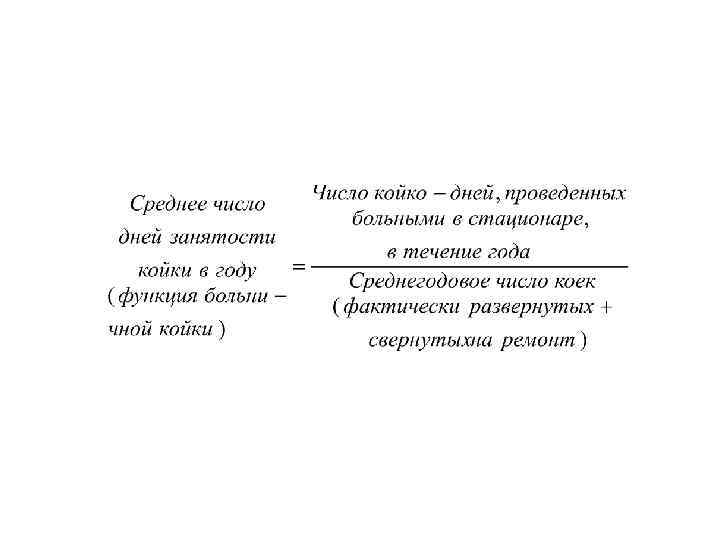 $\text{Среднее число дней занятости койки в году (функция больни – чной койки)} = \frac{\text{Число койко – дней, проведенных больными в стационаре, в течение года}}{\text{Среднегодовое число коек (фактически развернутых + свернутыхна ремонт)}}$